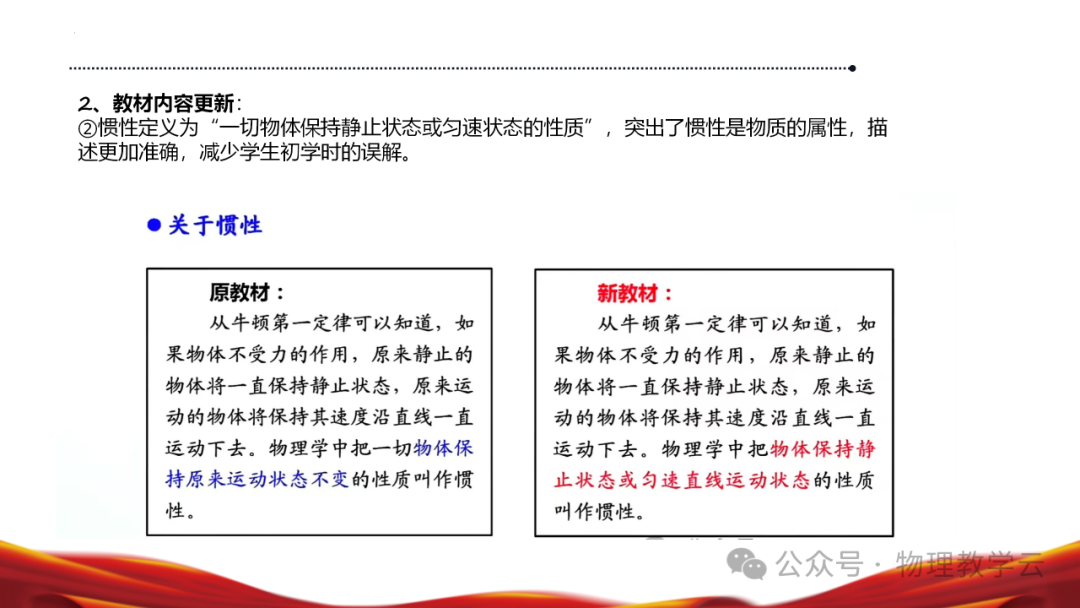 2、教材内容更新：
②惯性定义为“一切物体保持静止状态或匀速状态的性质”，突出了惯性是物质的属性，描述更加准确，减少学生初学时的误解。

● 关于惯性

原教材：
从牛顿第一定律可以知道，如果物体不受力的作用，原来静止的物体将一直保持静止状态，原来运动的物体将保持其速度沿直线一直运动下去。物理学中把一切物体保持原来运动状态不变的性质叫作惯性。

新教材：
从牛顿第一定律可以知道，如果物体不受力的作用，原来静止的物体将一直保持静止状态，原来运动的物体将保持其速度沿直线一直运动下去。物理学中把物体保持静止状态或匀速直线运动状态的性质叫作惯性。

公众号 · 物理教学云